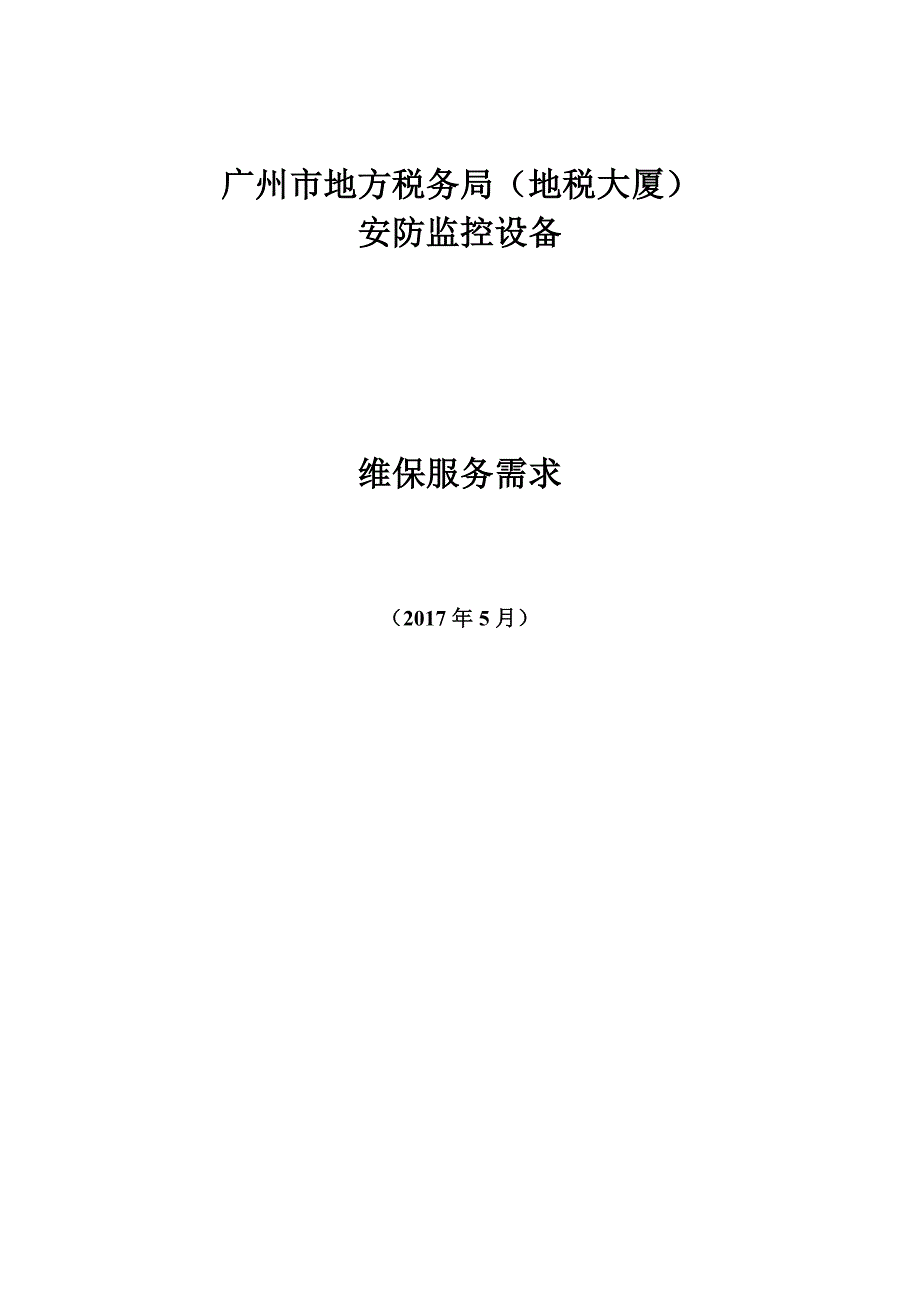 广州市地方税务局（地税大厦）
安防监控设备

维保服务需求

（2017年5月）